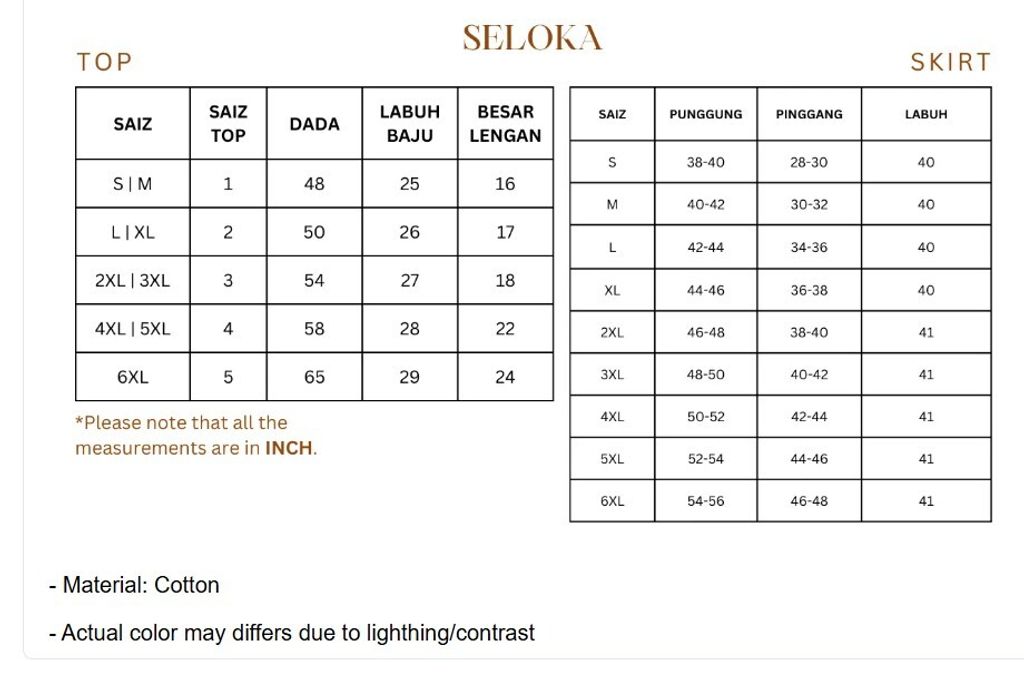 SELOKA

TOP

| SAIZ | SAIZ TOP | DADA | LABUH BAJU | BESAR LENGAN |
|---|---|---|---|---|
| S \| M | 1 | 48 | 25 | 16 |
| L \| XL | 2 | 50 | 26 | 17 |
| 2XL \| 3XL | 3 | 54 | 27 | 18 |
| 4XL \| 5XL | 4 | 58 | 28 | 22 |
| 6XL | 5 | 65 | 29 | 24 |

*Please note that all the measurements are in INCH.

SKIRT

| SAIZ | PUNGGUNG | PINGGANG | LABUH |
|---|---|---|---|
| S | 38-40 | 28-30 | 40 |
| M | 40-42 | 30-32 | 40 |
| L | 42-44 | 34-36 | 40 |
| XL | 44-46 | 36-38 | 40 |
| 2XL | 46-48 | 38-40 | 41 |
| 3XL | 48-50 | 40-42 | 41 |
| 4XL | 50-52 | 42-44 | 41 |
| 5XL | 52-54 | 44-46 | 41 |
| 6XL | 54-56 | 46-48 | 41 |

- Material: Cotton

- Actual color may differs due to lighthing/contrast